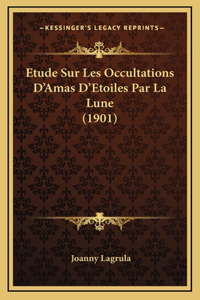 —KESSINGER'S LEGACY REPRINTS—

Etude Sur Les Occultations D'Amas D'Etoiles Par La Lune
(1901)

Joanny Lagrula